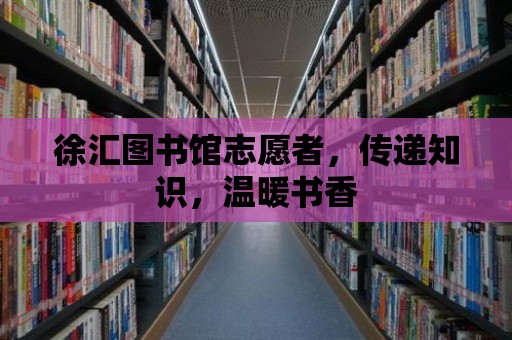 徐汇图书馆志愿者，传递知识，温暖书香